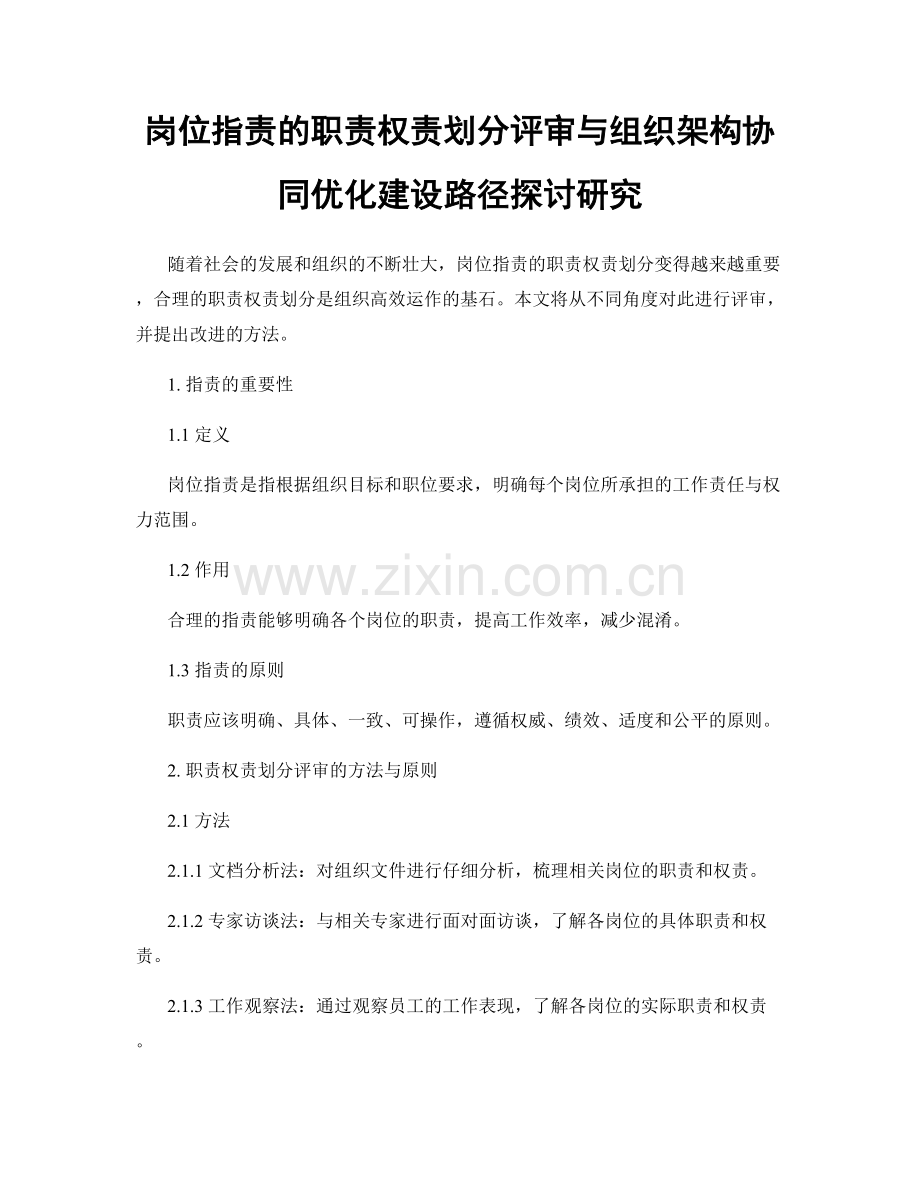 岗位指责的职责权责划分评审与组织架构协同优化建设路径探讨研究

随着社会的发展和组织的不断壮大，岗位指责的职责权责划分变得越来越重要，合理的职责权责划分是组织高效运作的基石。本文将从不同角度对此进行评审，并提出改进的方法。

1. 指责的重要性

1.1 定义

岗位指责是指根据组织目标和职位要求，明确每个岗位所承担的工作责任与权力范围。

1.2 作用

www.zixin.com.cn

合理的指责能够明确各个岗位的职责，提高工作效率，减少混淆。

1.3 指责的原则

职责应该明确、具体、一致、可操作，遵循权威、绩效、适度和公平的原则。

2. 职责权责划分评审的方法与原则

2.1 方法

2.1.1 文档分析法：对组织文件进行仔细分析，梳理相关岗位的职责和权责。

2.1.2 专家访谈法：与相关专家进行面对面访谈，了解各岗位的具体职责和权责。

2.1.3 工作观察法：通过观察员工的工作表现，了解各岗位的实际职责和权责。